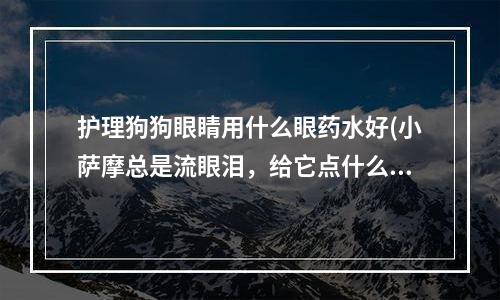 护理狗狗眼睛用什么眼药水好(小萨摩总是流眼泪，给它点什么...